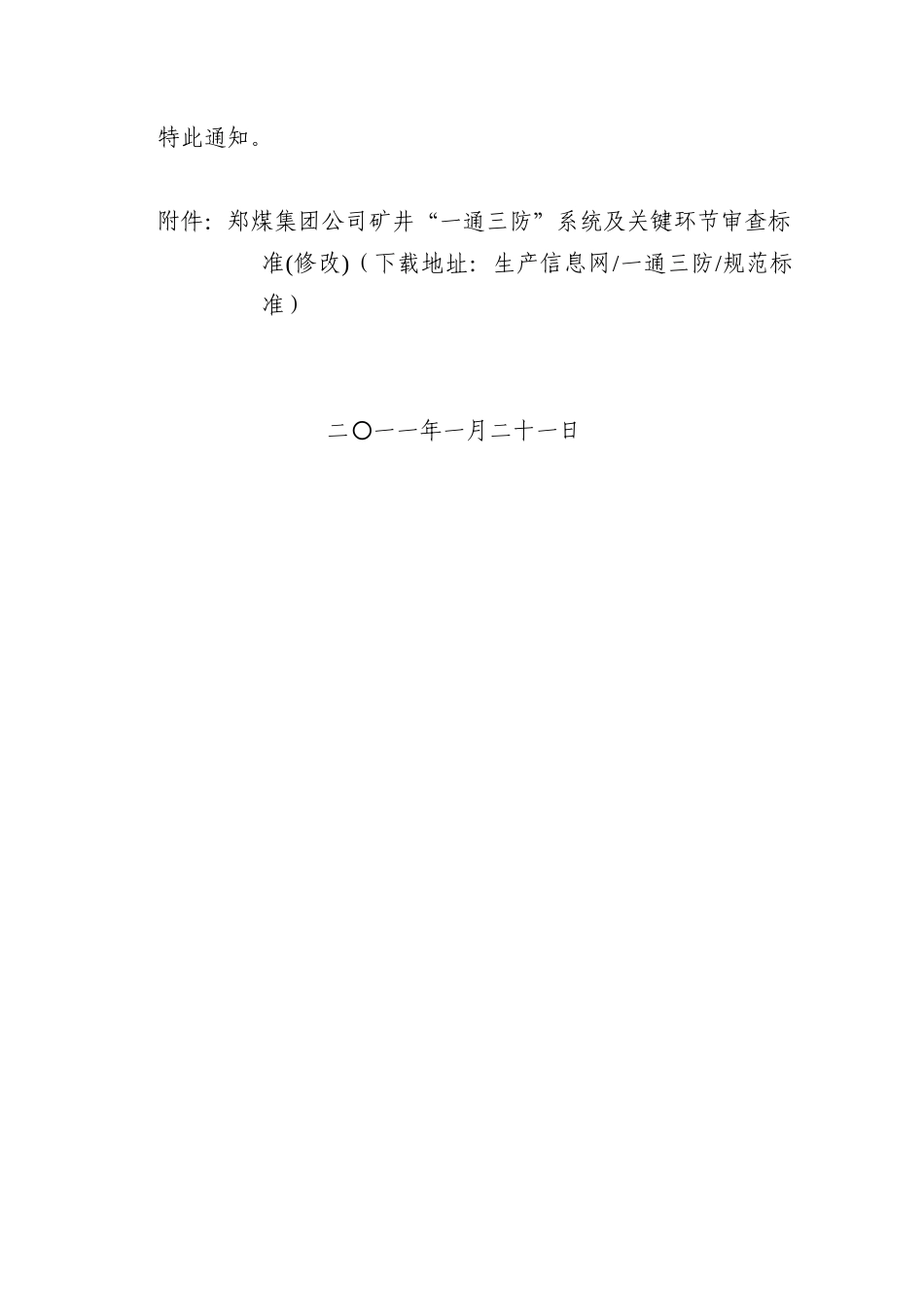 特此通知。

附件：郑煤集团公司矿井“一通三防”系统及关键环节审查标准(修改)（下载地址：生产信息网/一通三防/规范标准）

二〇一一年一月二十一日